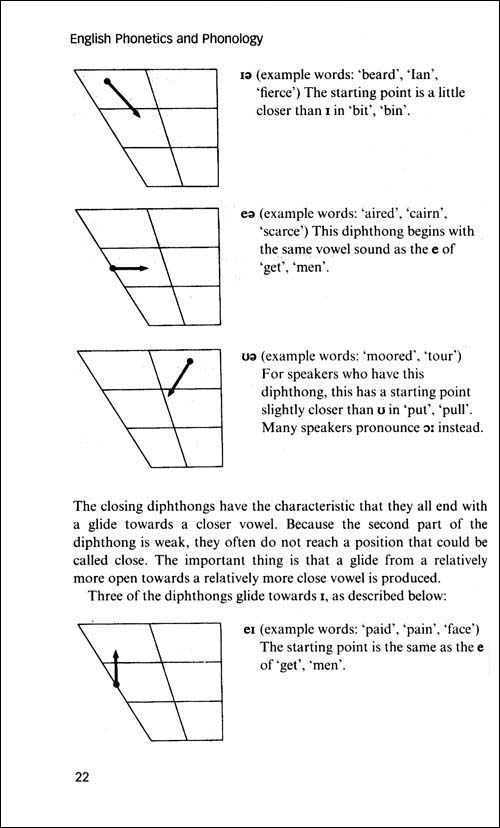 English Phonetics and Phonology

ɪə (example words: 'beard', 'Ian', 'fierce') The starting point is a little closer than ɪ in 'bit', 'bin'.

eə (example words: 'aired', 'cairn', 'scarce') This diphthong begins with the same vowel sound as the e of 'get', 'men'.

ʊə (example words: 'moored', 'tour') For speakers who have this diphthong, this has a starting point slightly closer than ʊ in 'put', 'pull'. Many speakers pronounce ɔː instead.

The closing diphthongs have the characteristic that they all end with a glide towards a closer vowel. Because the second part of the diphthong is weak, they often do not reach a position that could be called close. The important thing is that a glide from a relatively more open towards a relatively more close vowel is produced.

Three of the diphthongs glide towards ɪ, as described below:

eɪ (example words: 'paid', 'pain', 'face') The starting point is the same as the e of 'get', 'men'.

22